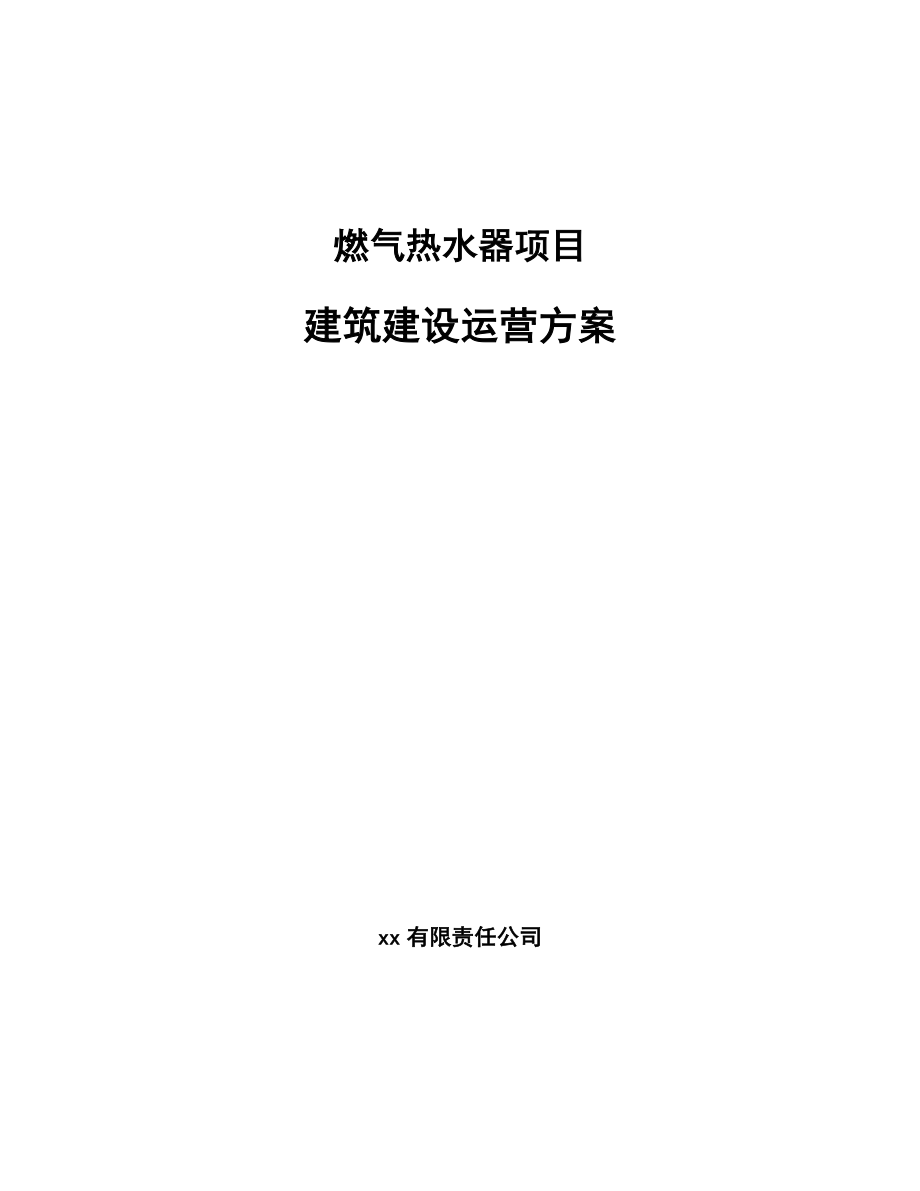 燃气热水器项目

建筑建设运营方案

xx 有限责任公司